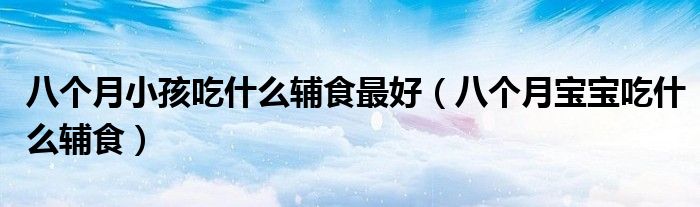 八个月小孩吃什么辅食最好（八个月宝宝吃什么辅食）